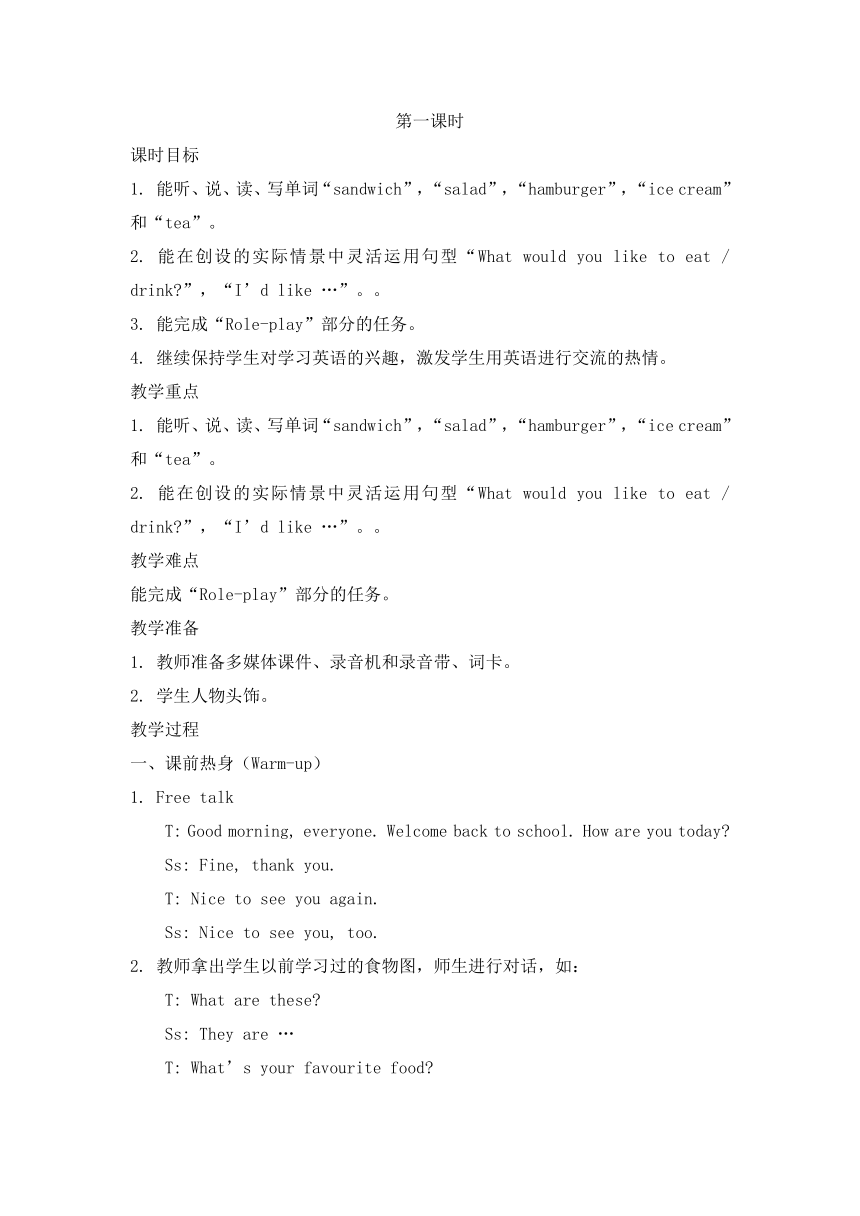 第一课时

课时目标

1. 能听、说、读、写单词“sandwich”，“salad”，“hamburger”，“ice cream”和“tea”。

2. 能在创设的实际情景中灵活运用句型“What would you like to eat / drink?”，“I’d like …”。。

3. 能完成“Role-play”部分的任务。

4. 继续保持学生对学习英语的兴趣，激发学生用英语进行交流的热情。

教学重点

1. 能听、说、读、写单词“sandwich”，“salad”，“hamburger”，“ice cream”和“tea”。

2. 能在创设的实际情景中灵活运用句型“What would you like to eat / drink?”，“I’d like …”。。

教学难点

能完成“Role-play”部分的任务。

教学准备

1. 教师准备多媒体课件、录音机和录音带、词卡。

2. 学生人物头饰。

教学过程

一、课前热身（Warm-up）

1. Free talk

T: Good morning, everyone. Welcome back to school. How are you today?

Ss: Fine, thank you.

T: Nice to see you again.

Ss: Nice to see you, too.

2. 教师拿出学生以前学习过的食物图，师生进行对话，如：

T: What are these?

Ss: They are …

T: What’s your favourite food?